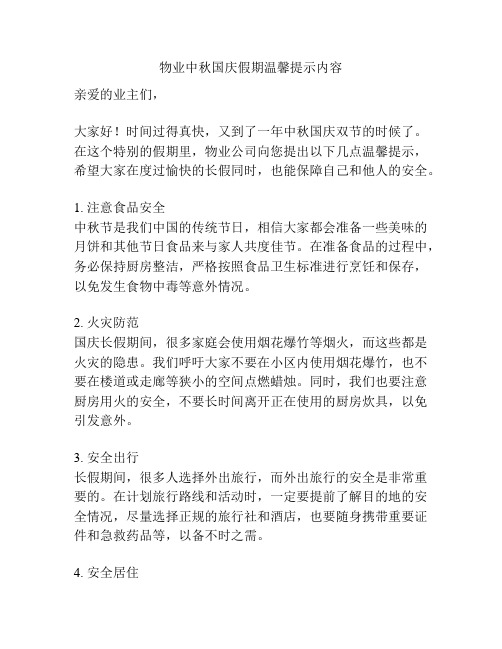 物业中秋国庆假期温馨提示内容

亲爱的业主们，

大家好！时间过得真快，又到了一年中秋国庆双节的时候了。在这个特别的假期里，物业公司向您提出以下几点温馨提示，希望大家在度过愉快的长假同时，也能保障自己和他人的安全。

1. 注意食品安全
中秋节是我们中国的传统节日，相信大家都会准备一些美味的月饼和其他节日食品来与家人共度佳节。在准备食品的过程中，务必保持厨房整洁，严格按照食品卫生标准进行烹饪和保存，以免发生食物中毒等意外情况。

2. 火灾防范
国庆长假期间，很多家庭会使用烟花爆竹等烟火，而这些都是火灾的隐患。我们呼吁大家不要在小区内使用烟花爆竹，也不要在楼道或走廊等狭小的空间点燃蜡烛。同时，我们也要注意厨房用火的安全，不要长时间离开正在使用的厨房炊具，以免引发意外。

3. 安全出行
长假期间，很多人选择外出旅行，而外出旅行的安全是非常重要的。在计划旅行路线和活动时，一定要提前了解目的地的安全情况，尽量选择正规的旅行社和酒店，也要随身携带重要证件和急救药品等，以备不时之需。

4. 安全居住